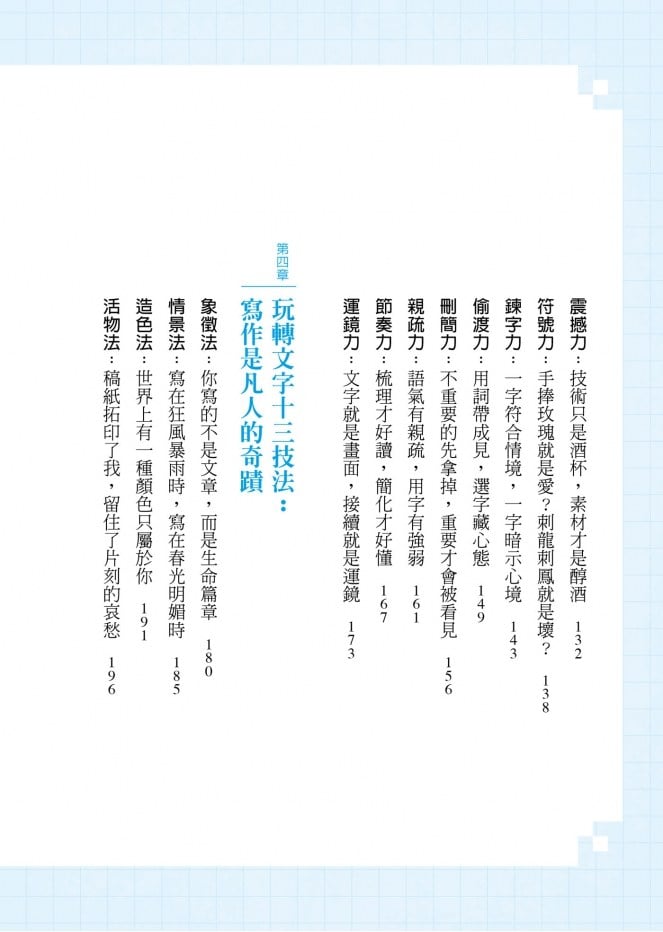 震撼力：技術只是酒杯，素材才是醇酒　132

符號力：手捧玫瑰就是愛？刺龍刺鳳就是壞？　138

鍊字力：一字符合情境，一字暗示心境　143

偷渡力：用詞帶成見，選字藏心態　149

刪簡力：不重要的先拿掉，重要才會被看見　156

親疏力：語氣有親疏，用字有強弱　161

節奏力：梳理才好讀，簡化才好懂　167

運鏡力：文字就是畫面，接續就是運鏡　173

第四章

玩轉文字十三技法：寫作是凡人的奇蹟

象徵法：你寫的不是文章，而是生命篇章　180

情景法：寫在狂風暴雨時，寫在春光明媚時　185

造色法：世界上有一種顏色只屬於你　191

活物法：稿紙拓印了我，留住了片刻的哀愁　196